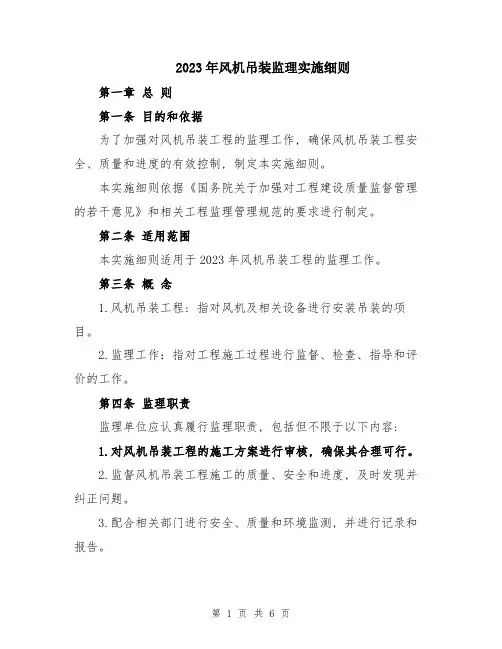 2023年风机吊装监理实施细则

第一章 总 则

第一条 目的和依据

为了加强对风机吊装工程的监理工作，确保风机吊装工程安全、质量和进度的有效控制，制定本实施细则。

本实施细则依据《国务院关于加强对工程建设质量监督管理的若干意见》和相关工程监理管理规范的要求进行制定。

第二条 适用范围

本实施细则适用于2023年风机吊装工程的监理工作。

第三条 概 念

1.风机吊装工程：指对风机及相关设备进行安装吊装的项目。

2.监理工作：指对工程施工过程进行监督、检查、指导和评价的工作。

第四条 监理职责

监理单位应认真履行监理职责，包括但不限于以下内容：

1.对风机吊装工程的施工方案进行审核，确保其合理可行。

2.监督风机吊装工程施工的质量、安全和进度，及时发现并纠正问题。

3.配合相关部门进行安全、质量和环境监测，并进行记录和报告。

第 1 页 共 6 页